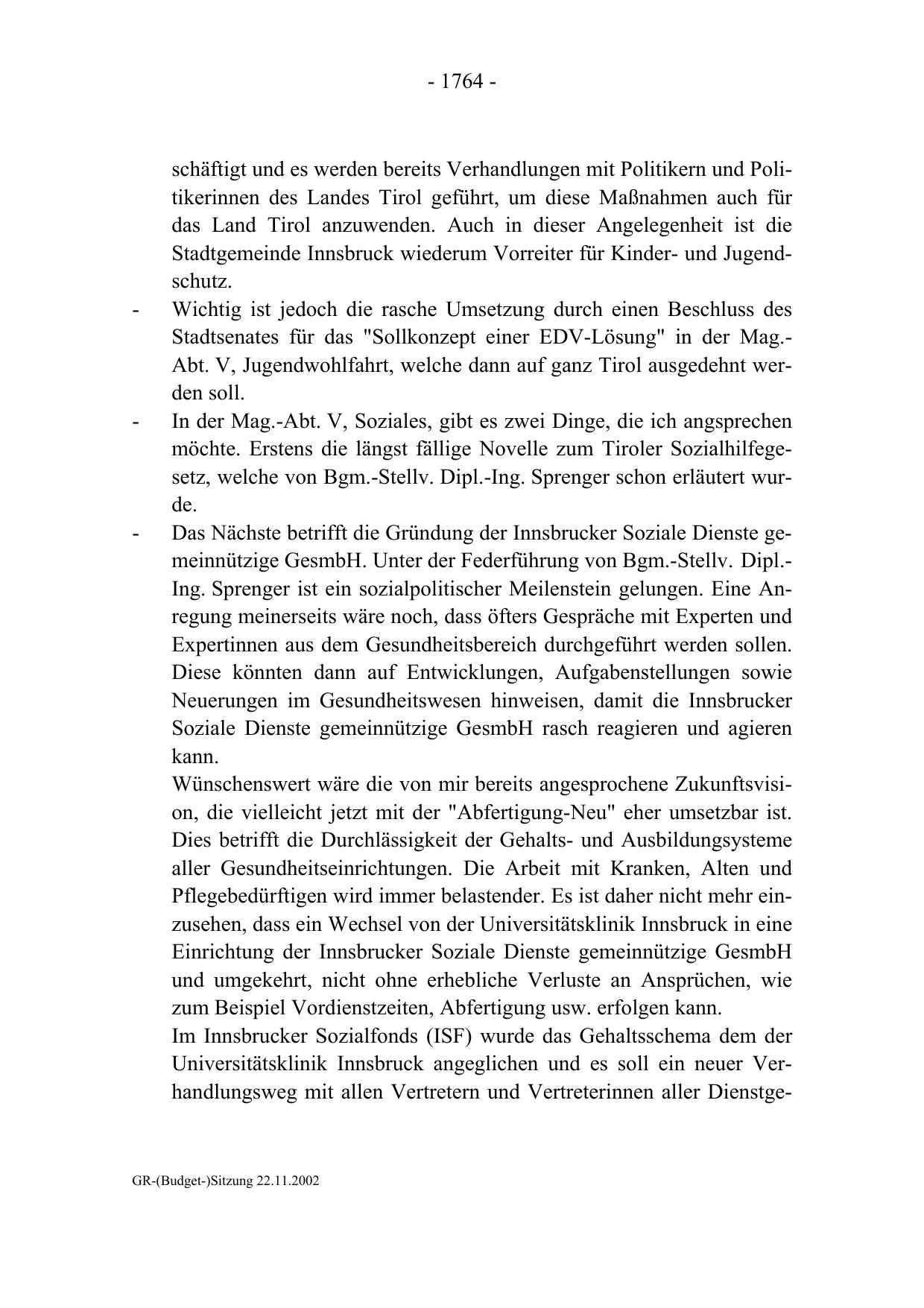 - 1764 -

schäftigt und es werden bereits Verhandlungen mit Politikern und Politikerinnen des Landes Tirol geführt, um diese Maßnahmen auch für das Land Tirol anzuwenden. Auch in dieser Angelegenheit ist die Stadtgemeinde Innsbruck wiederum Vorreiter für Kinder- und Jugendschutz.

- Wichtig ist jedoch die rasche Umsetzung durch einen Beschluss des Stadtsenates für das "Sollkonzept einer EDV-Lösung" in der Mag.-Abt. V, Jugendwohlfahrt, welche dann auf ganz Tirol ausgedehnt werden soll.

- In der Mag.-Abt. V, Soziales, gibt es zwei Dinge, die ich angsprechen möchte. Erstens die längst fällige Novelle zum Tiroler Sozialhilfegesetz, welche von Bgm.-Stellv. Dipl.-Ing. Sprenger schon erläutert wurde.

- Das Nächste betrifft die Gründung der Innsbrucker Soziale Dienste gemeinnützige GesmbH. Unter der Federführung von Bgm.-Stellv. Dipl.-Ing. Sprenger ist ein sozialpolitischer Meilenstein gelungen. Eine Anregung meinerseits wäre noch, dass öfters Gespräche mit Experten und Expertinnen aus dem Gesundheitsbereich durchgeführt werden sollen. Diese könnten dann auf Entwicklungen, Aufgabenstellungen sowie Neuerungen im Gesundheitswesen hinweisen, damit die Innsbrucker Soziale Dienste gemeinnützige GesmbH rasch reagieren und agieren kann.

Wünschenswert wäre die von mir bereits angesprochene Zukunftsvision, die vielleicht jetzt mit der "Abfertigung-Neu" eher umsetzbar ist. Dies betrifft die Durchlässigkeit der Gehalts- und Ausbildungsysteme aller Gesundheitseinrichtungen. Die Arbeit mit Kranken, Alten und Pflegebedürftigen wird immer belastender. Es ist daher nicht mehr einzusehen, dass ein Wechsel von der Universitätsklinik Innsbruck in eine Einrichtung der Innsbrucker Soziale Dienste gemeinnützige GesmbH und umgekehrt, nicht ohne erhebliche Verluste an Ansprüchen, wie zum Beispiel Vordienstzeiten, Abfertigung usw. erfolgen kann.

Im Innsbrucker Sozialfonds (ISF) wurde das Gehaltsschema dem der Universitätsklinik Innsbruck angeglichen und es soll ein neuer Verhandlungsweg mit allen Vertretern und Vertreterinnen aller Dienstge-

GR-(Budget-)Sitzung 22.11.2002